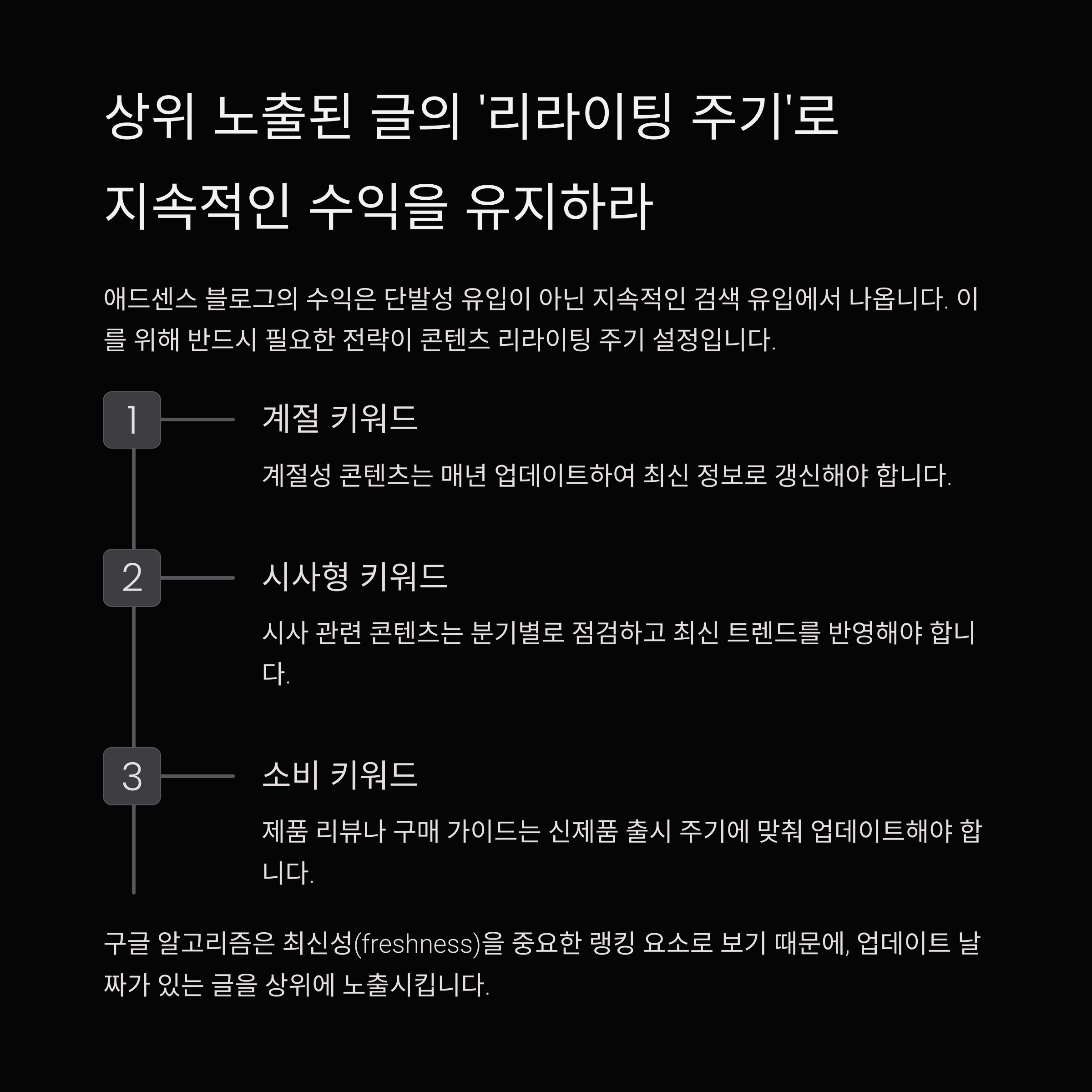 상위 노출된 글의 '리라이팅 주기'로 지속적인 수익을 유지하라

애드센스 블로그의 수익은 단발성 유입이 아닌 지속적인 검색 유입에서 나옵니다. 이를 위해 반드시 필요한 전략이 콘텐츠 리라이팅 주기 설정입니다.

1

계절 키워드

계절성 콘텐츠는 매년 업데이트하여 최신 정보로 갱신해야 합니다.

2

시사형 키워드

시사 관련 콘텐츠는 분기별로 점검하고 최신 트렌드를 반영해야 합니다.

3

소비 키워드

제품 리뷰나 구매 가이드는 신제품 출시 주기에 맞춰 업데이트해야 합니다.

구글 알고리즘은 최신성(freshness)을 중요한 랭킹 요소로 보기 때문에, 업데이트 날짜가 있는 글을 상위에 노출시킵니다.